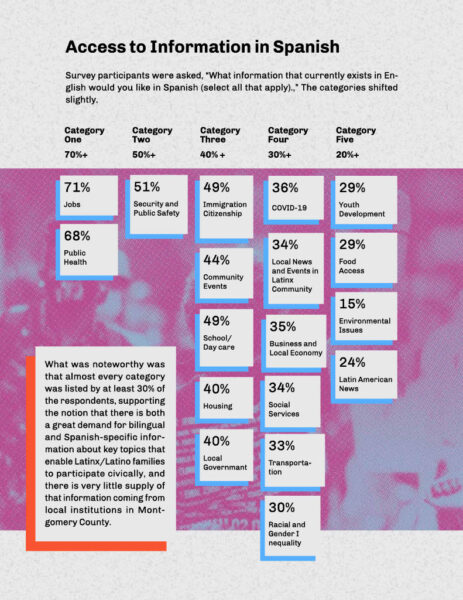 Access to Information in Spanish

Survey participants were asked, "What information that currently exists in English would you like in Spanish (select all that apply).," The categories shifted slightly.

Category One
70%+

71%
Jobs

68%
Public Health

Category Two
50%+

51%
Security and Public Safety

Category Three
40% +

49%
Immigration Citizenship

44%
Community Events

49%
School/ Day care

40%
Housing

40%
Local Governmant

Category Four
30%+

36%
COVID-19

34%
Local News and Events in Latinx Community

35%
Business and Local Economy

34%
Social Services

33%
Transportation

30%
Racial and Gender I nequality

Category Five
20%+

29%
Youth Development

29%
Food Access

15%
Environmental Issues

24%
Latin American News

What was noteworthy was that almost every category was listed by at least 30% of the respondents, supporting the notion that there is both a great demand for bilingual and Spanish-specific information about key topics that enable Latinx/Latino families to participate civically, and there is very little supply of that information coming from local institutions in Montgomery County.